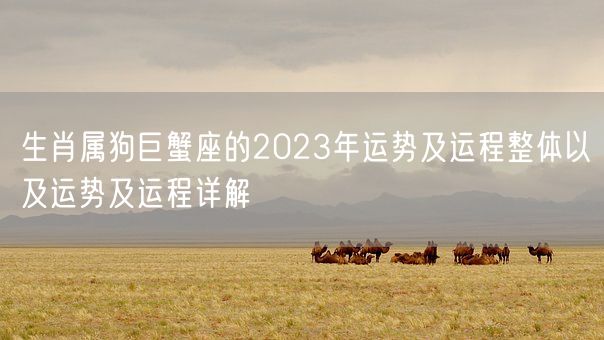 生肖属狗巨蟹座的2023年运势及运程整体以及运势及运程详解